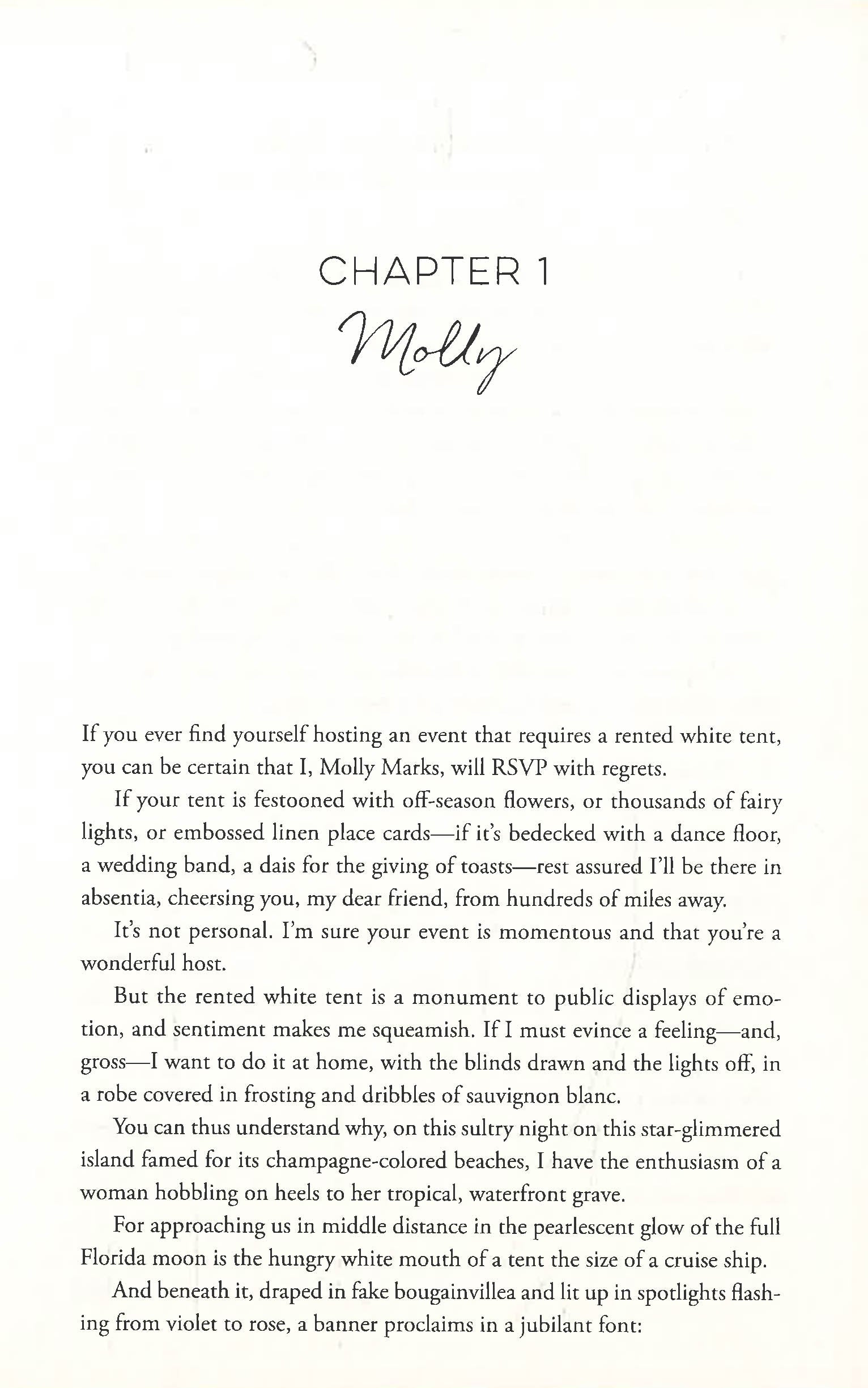 CHAPTER 1

Molly

If you ever find yourself hosting an event that requires a rented white tent, you can be certain that I, Molly Marks, will RSVP with regrets.

If your tent is festooned with off-season flowers, or thousands of fairy lights, or embossed linen place cards—if it's bedecked with a dance floor, a wedding band, a dais for the giving of toasts—rest assured I'll be there in absentia, cheersing you, my dear friend, from hundreds of miles away.

It's not personal. I'm sure your event is momentous and that you're a wonderful host.

But the rented white tent is a monument to public displays of emotion, and sentiment makes me squeamish. If I must evince a feeling—and, gross—I want to do it at home, with the blinds drawn and the lights off, in a robe covered in frosting and dribbles of sauvignon blanc.

You can thus understand why, on this sultry night on this star-glimmered island famed for its champagne-colored beaches, I have the enthusiasm of a woman hobbling on heels to her tropical, waterfront grave.

For approaching us in middle distance in the pearlescent glow of the full Florida moon is the hungry white mouth of a tent the size of a cruise ship.

And beneath it, draped in fake bougainvillea and lit up in spotlights flashing from violet to rose, a banner proclaims in a jubilant font: